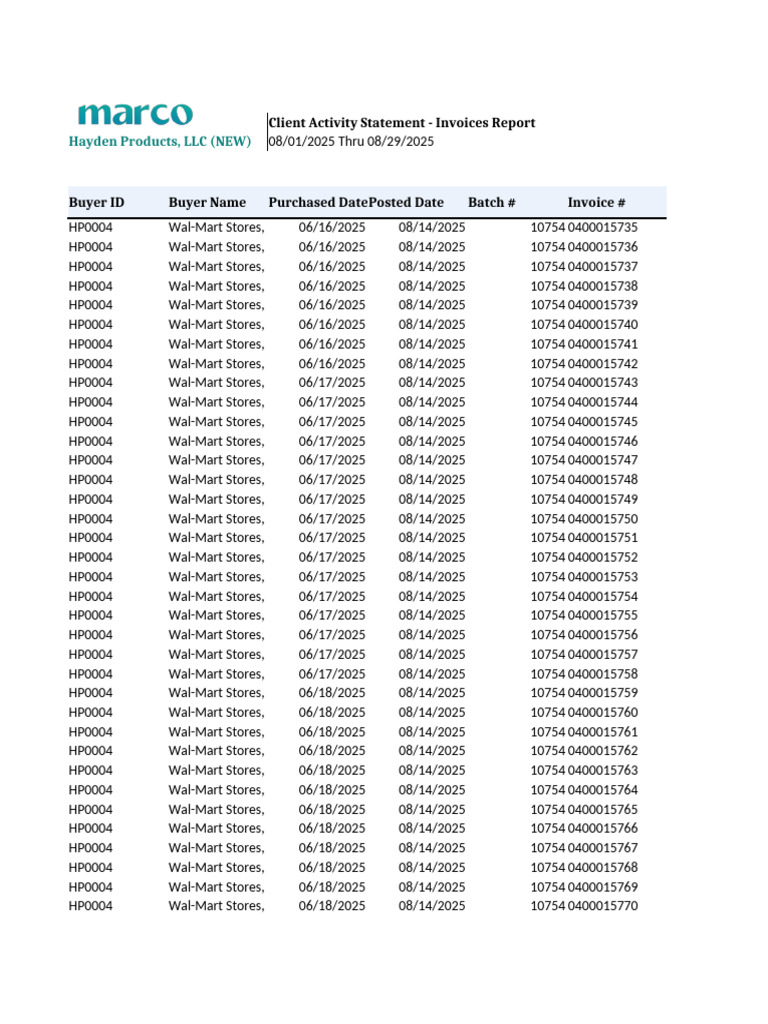 marco
Hayden Products, LLC (NEW)

Client Activity Statement - Invoices Report
08/01/2025 Thru 08/29/2025

| Buyer ID | Buyer Name | Purchased Date | Posted Date | Batch # | Invoice # |
|---|---|---|---|---|---|
| HP0004 | Wal-Mart Stores, | 06/16/2025 | 08/14/2025 | 10754 | 0400015735 |
| HP0004 | Wal-Mart Stores, | 06/16/2025 | 08/14/2025 | 10754 | 0400015736 |
| HP0004 | Wal-Mart Stores, | 06/16/2025 | 08/14/2025 | 10754 | 0400015737 |
| HP0004 | Wal-Mart Stores, | 06/16/2025 | 08/14/2025 | 10754 | 0400015738 |
| HP0004 | Wal-Mart Stores, | 06/16/2025 | 08/14/2025 | 10754 | 0400015739 |
| HP0004 | Wal-Mart Stores, | 06/16/2025 | 08/14/2025 | 10754 | 0400015740 |
| HP0004 | Wal-Mart Stores, | 06/16/2025 | 08/14/2025 | 10754 | 0400015741 |
| HP0004 | Wal-Mart Stores, | 06/16/2025 | 08/14/2025 | 10754 | 0400015742 |
| HP0004 | Wal-Mart Stores, | 06/17/2025 | 08/14/2025 | 10754 | 0400015743 |
| HP0004 | Wal-Mart Stores, | 06/17/2025 | 08/14/2025 | 10754 | 0400015744 |
| HP0004 | Wal-Mart Stores, | 06/17/2025 | 08/14/2025 | 10754 | 0400015745 |
| HP0004 | Wal-Mart Stores, | 06/17/2025 | 08/14/2025 | 10754 | 0400015746 |
| HP0004 | Wal-Mart Stores, | 06/17/2025 | 08/14/2025 | 10754 | 0400015747 |
| HP0004 | Wal-Mart Stores, | 06/17/2025 | 08/14/2025 | 10754 | 0400015748 |
| HP0004 | Wal-Mart Stores, | 06/17/2025 | 08/14/2025 | 10754 | 0400015749 |
| HP0004 | Wal-Mart Stores, | 06/17/2025 | 08/14/2025 | 10754 | 0400015750 |
| HP0004 | Wal-Mart Stores, | 06/17/2025 | 08/14/2025 | 10754 | 0400015751 |
| HP0004 | Wal-Mart Stores, | 06/17/2025 | 08/14/2025 | 10754 | 0400015752 |
| HP0004 | Wal-Mart Stores, | 06/17/2025 | 08/14/2025 | 10754 | 0400015753 |
| HP0004 | Wal-Mart Stores, | 06/17/2025 | 08/14/2025 | 10754 | 0400015754 |
| HP0004 | Wal-Mart Stores, | 06/17/2025 | 08/14/2025 | 10754 | 0400015755 |
| HP0004 | Wal-Mart Stores, | 06/17/2025 | 08/14/2025 | 10754 | 0400015756 |
| HP0004 | Wal-Mart Stores, | 06/17/2025 | 08/14/2025 | 10754 | 0400015757 |
| HP0004 | Wal-Mart Stores, | 06/17/2025 | 08/14/2025 | 10754 | 0400015758 |
| HP0004 | Wal-Mart Stores, | 06/18/2025 | 08/14/2025 | 10754 | 0400015759 |
| HP0004 | Wal-Mart Stores, | 06/18/2025 | 08/14/2025 | 10754 | 0400015760 |
| HP0004 | Wal-Mart Stores, | 06/18/2025 | 08/14/2025 | 10754 | 0400015761 |
| HP0004 | Wal-Mart Stores, | 06/18/2025 | 08/14/2025 | 10754 | 0400015762 |
| HP0004 | Wal-Mart Stores, | 06/18/2025 | 08/14/2025 | 10754 | 0400015763 |
| HP0004 | Wal-Mart Stores, | 06/18/2025 | 08/14/2025 | 10754 | 0400015764 |
| HP0004 | Wal-Mart Stores, | 06/18/2025 | 08/14/2025 | 10754 | 0400015765 |
| HP0004 | Wal-Mart Stores, | 06/18/2025 | 08/14/2025 | 10754 | 0400015766 |
| HP0004 | Wal-Mart Stores, | 06/18/2025 | 08/14/2025 | 10754 | 0400015767 |
| HP0004 | Wal-Mart Stores, | 06/18/2025 | 08/14/2025 | 10754 | 0400015768 |
| HP0004 | Wal-Mart Stores, | 06/18/2025 | 08/14/2025 | 10754 | 0400015769 |
| HP0004 | Wal-Mart Stores, | 06/18/2025 | 08/14/2025 | 10754 | 0400015770 |